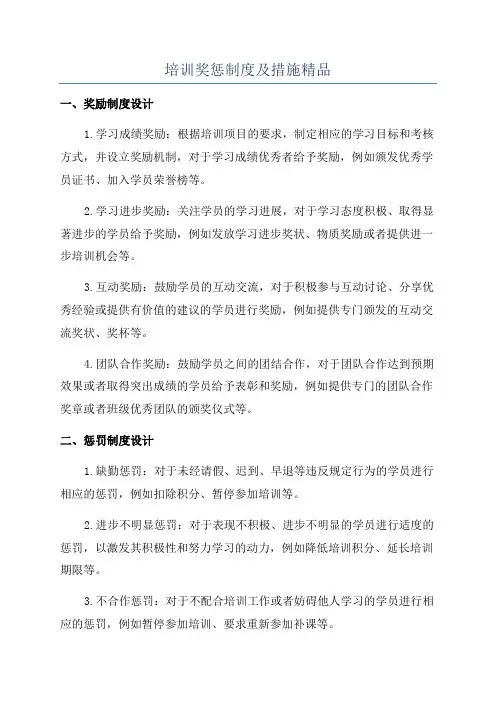 培训奖惩制度及措施精品

一、奖励制度设计

1.学习成绩奖励：根据培训项目的要求，制定相应的学习目标和考核方式，并设立奖励机制，对于学习成绩优秀者给予奖励，例如颁发优秀学员证书、加入学员荣誉榜等。

2.学习进步奖励：关注学员的学习进展，对于学习态度积极、取得显著进步的学员给予奖励，例如发放学习进步奖状、物质奖励或者提供进一步培训机会等。

3.互动奖励：鼓励学员的互动交流，对于积极参与互动讨论、分享优秀经验或提供有价值的建议的学员进行奖励，例如提供专门颁发的互动交流奖状、奖杯等。

4.团队合作奖励：鼓励学员之间的团结合作，对于团队合作达到预期效果或者取得突出成绩的学员给予表彰和奖励，例如提供专门的团队合作奖章或者班级优秀团队的颁奖仪式等。

二、惩罚制度设计

1.缺勤惩罚：对于未经请假、迟到、早退等违反规定行为的学员进行相应的惩罚，例如扣除积分、暂停参加培训等。

2.进步不明显惩罚：对于表现不积极、进步不明显的学员进行适度的惩罚，以激发其积极性和努力学习的动力，例如降低培训积分、延长培训期限等。

3.不合作惩罚：对于不配合培训工作或者妨碍他人学习的学员进行相应的惩罚，例如暂停参加培训、要求重新参加补课等。